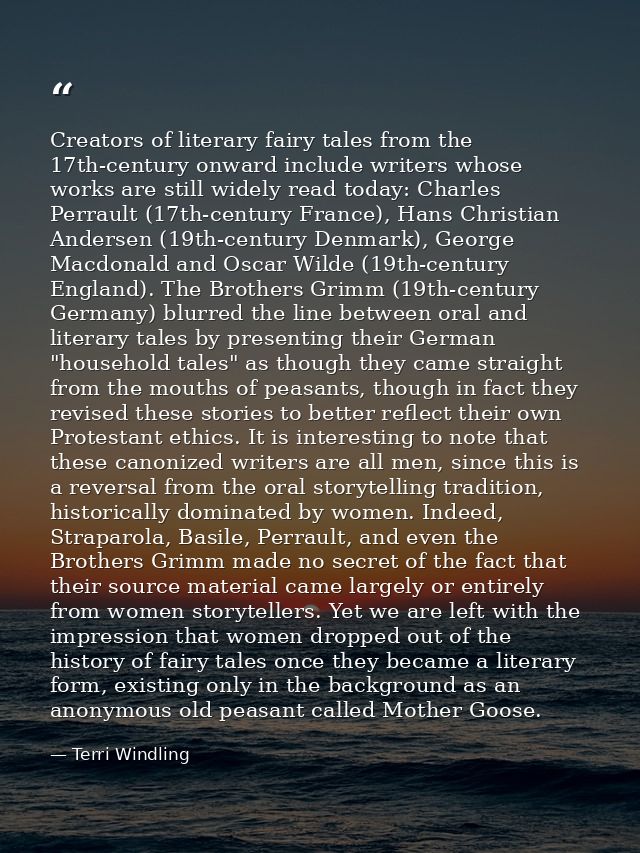 “

Creators of literary fairy tales from the 17th-century onward include writers whose works are still widely read today: Charles Perrault (17th-century France), Hans Christian Andersen (19th-century Denmark), George Macdonald and Oscar Wilde (19th-century England). The Brothers Grimm (19th-century Germany) blurred the line between oral and literary tales by presenting their German "household tales" as though they came straight from the mouths of peasants, though in fact they revised these stories to better reflect their own Protestant ethics. It is interesting to note that these canonized writers are all men, since this is a reversal from the oral storytelling tradition, historically dominated by women. Indeed, Straparola, Basile, Perrault, and even the Brothers Grimm made no secret of the fact that their source material came largely or entirely from women storytellers. Yet we are left with the impression that women dropped out of the history of fairy tales once they became a literary form, existing only in the background as an anonymous old peasant called Mother Goose.

— Terri Windling